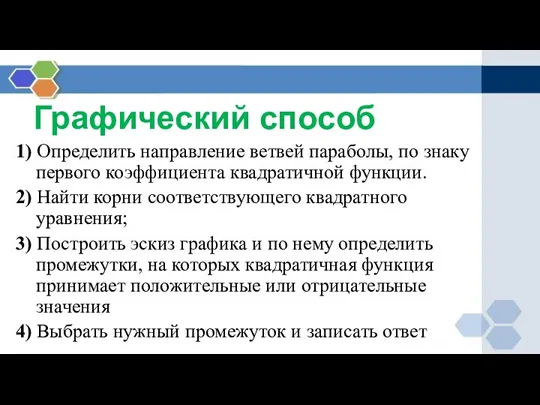 Графический способ

1) Определить направление ветвей параболы, по знаку первого коэффициента квадратичной функции.

2) Найти корни соответствующего квадратного уравнения;

3) Построить эскиз графика и по нему определить промежутки, на которых квадратичная функция принимает положительные или отрицательные значения

4) Выбрать нужный промежуток и записать ответ